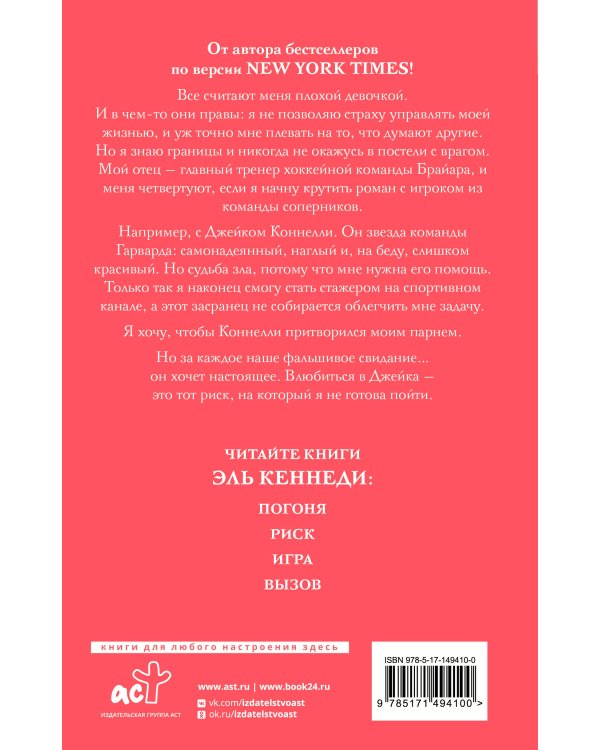 От автора бестселлеров
по версии NEW YORK TIMES!

Все считают меня плохой девочкой. И в чем-то они правы: я не позволяю страху управлять моей жизнью, и уж точно мне плевать на то, что думают другие. Но я знаю границы и никогда не окажусь в постели с врагом. Мой отец — главный тренер хоккейной команды Брайара, и меня четвертуют, если я начну крутить роман с игроком из команды соперников.

Например, с Джейком Коннелли. Он звезда команды Гарварда: самонадеянный, наглый и, на беду, слишком красивый. Но судьба зла, потому что мне нужна его помощь. Только так я наконец смогу стать стажером на спортивном канале, а этот засранец не собирается облегчить мне задачу.

Я хочу, чтобы Коннелли притворился моим парнем.

Но за каждое наше фальшивое свидание... он хочет настоящее. Влюбиться в Джейка — это тот риск, на который я не готова пойти.

ЧИТАЙТЕ КНИГИ
ЭЛЬ КЕННЕДИ:

ПОГОНЯ
РИСК
ИГРА
ВЫЗОВ

книги для любого настроения здесь

аст
ИЗДАТЕЛЬСКАЯ ГРУППА АСТ

www.ast.ru | www.book24.ru
vk.com/izdatelstvoast
ok.ru/izdatelstvoast

ISBN 978-5-17-149410-0
9 785171 494100 >